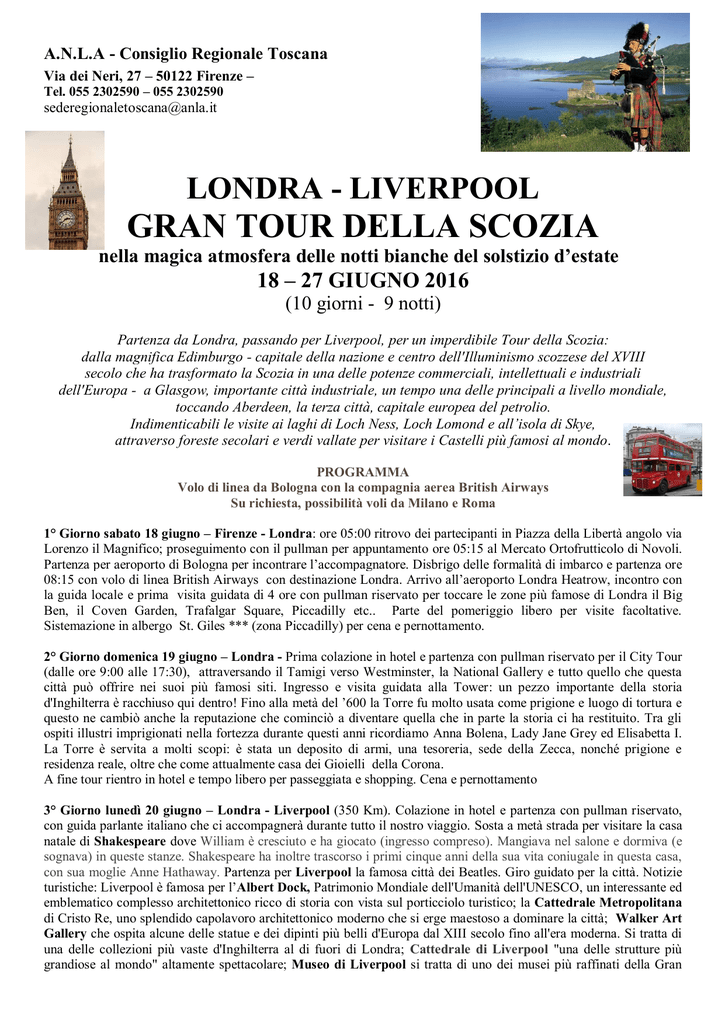 A.N.L.A - Consiglio Regionale Toscana
Via dei Neri, 27 – 50122 Firenze –
Tel. 055 2302590 – 055 2302590
sederegionaletoscana@anla.it

LONDRA - LIVERPOOL
GRAN TOUR DELLA SCOZIA
nella magica atmosfera delle notti bianche del solstizio d'estate
18 – 27 GIUGNO 2016
(10 giorni - 9 notti)

Partenza da Londra, passando per Liverpool, per un imperdibile Tour della Scozia: dalla magnifica Edimburgo - capitale della nazione e centro dell'Illuminismo scozzese del XVIII secolo che ha trasformato la Scozia in una delle potenze commerciali, intellettuali e industriali dell'Europa - a Glasgow, importante città industriale, un tempo una delle principali a livello mondiale, toccando Aberdeen, la terza città, capitale europea del petrolio. Indimenticabili le visite ai laghi di Loch Ness, Loch Lomond e all'isola di Skye, attraverso foreste secolari e verdi vallate per visitare i Castelli più famosi al mondo.

PROGRAMMA
Volo di linea da Bologna con la compagnia aerea British Airways
Su richiesta, possibilità voli da Milano e Roma

1° Giorno sabato 18 giugno – Firenze - Londra: ore 05:00 ritrovo dei partecipanti in Piazza della Libertà angolo via Lorenzo il Magnifico; proseguimento con il pullman per appuntamento ore 05:15 al Mercato Ortofrutticolo di Novoli. Partenza per aeroporto di Bologna per incontrare l'accompagnatore. Disbrigo delle formalità di imbarco e partenza ore 08:15 con volo di linea British Airways con destinazione Londra. Arrivo all'aeroporto Londra Heatrow, incontro con la guida locale e prima visita guidata di 4 ore con pullman riservato per toccare le zone più famose di Londra il Big Ben, il Coven Garden, Trafalgar Square, Piccadilly etc.. Parte del pomeriggio libero per visite facoltative. Sistemazione in albergo St. Giles *** (zona Piccadilly) per cena e pernottamento.

2° Giorno domenica 19 giugno – Londra - Prima colazione in hotel e partenza con pullman riservato per il City Tour (dalle ore 9:00 alle 17:30), attraversando il Tamigi verso Westminster, la National Gallery e tutto quello che questa città può offrire nei suoi più famosi siti. Ingresso e visita guidata alla Tower: un pezzo importante della storia d'Inghilterra è racchiuso qui dentro! Fino alla metà del '600 la Torre fu molto usata come prigione e luogo di tortura e questo ne cambiò anche la reputazione che cominciò a diventare quella che in parte la storia ci ha restituito. Tra gli ospiti illustri imprigionati nella fortezza durante questi anni ricordiamo Anna Bolena, Lady Jane Grey ed Elisabetta I. La Torre è servita a molti scopi: è stata un deposito di armi, una tesoreria, sede della Zecca, nonché prigione e residenza reale, oltre che come attualmente casa dei Gioielli della Corona.
A fine tour rientro in hotel e tempo libero per passeggiata e shopping. Cena e pernottamento

3° Giorno lunedì 20 giugno – Londra - Liverpool (350 Km). Colazione in hotel e partenza con pullman riservato, con guida parlante italiano che ci accompagnerà durante tutto il nostro viaggio. Sosta a metà strada per visitare la casa natale di Shakespeare dove William è cresciuto e ha giocato (ingresso compreso). Mangiava nel salone e dormiva (e sognava) in queste stanze. Shakespeare ha inoltre trascorso i primi cinque anni della sua vita coniugale in questa casa, con sua moglie Anne Hathaway. Partenza per Liverpool la famosa città dei Beatles. Giro guidato per la città. Notizie turistiche: Liverpool è famosa per l'Albert Dock, Patrimonio Mondiale dell'Umanità dell'UNESCO, un interessante ed emblematico complesso architettonico ricco di storia con vista sul porticciolo turistico; la Cattedrale Metropolitana di Cristo Re, uno splendido capolavoro architettonico moderno che si erge maestoso a dominare la città; Walker Art Gallery che ospita alcune delle statue e dei dipinti più belli d'Europa dal XIII secolo fino all'era moderna. Si tratta di una delle collezioni più vaste d'Inghilterra al di fuori di Londra; Cattedrale di Liverpool "una delle strutture più grandiose al mondo" altamente spettacolare; Museo di Liverpool si tratta di uno dei musei più raffinati della Gran